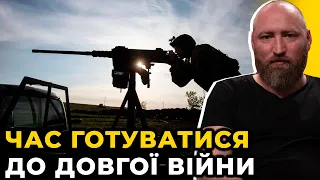 ЧАС ГОТУВАТИСЯ
ДО ДОВГОЇ ВІЙНИ